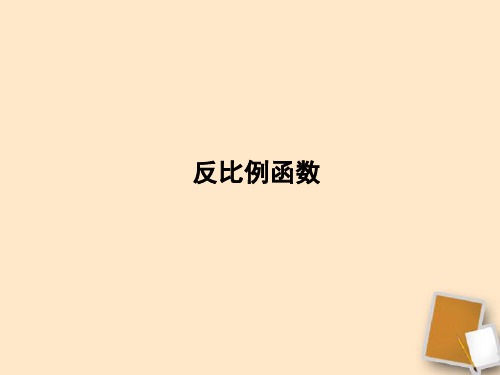 反比例函数